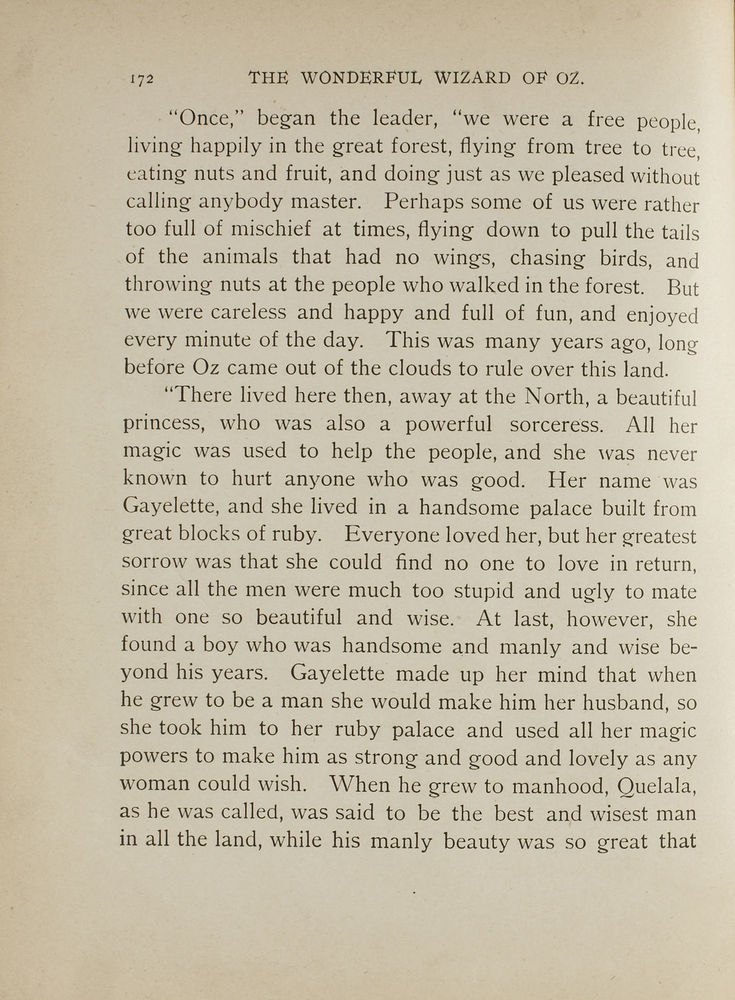 172 THE WONDERFUL WIZARD OF OZ.

"Once," began the leader, "we were a free people, living happily in the great forest, flying from tree to tree, eating nuts and fruit, and doing just as we pleased without calling anybody master. Perhaps some of us were rather too full of mischief at times, flying down to pull the tails of the animals that had no wings, chasing birds, and throwing nuts at the people who walked in the forest. But we were careless and happy and full of fun, and enjoyed every minute of the day. This was many years ago, long before Oz came out of the clouds to rule over this land.

"There lived here then, away at the North, a beautiful princess, who was also a powerful sorceress. All her magic was used to help the people, and she was never known to hurt anyone who was good. Her name was Gayelette, and she lived in a handsome palace built from great blocks of ruby. Everyone loved her, but her greatest sorrow was that she could find no one to love in return, since all the men were much too stupid and ugly to mate with one so beautiful and wise. At last, however, she found a boy who was handsome and manly and wise beyond his years. Gayelette made up her mind that when he grew to be a man she would make him her husband, so she took him to her ruby palace and used all her magic powers to make him as strong and good and lovely as any woman could wish. When he grew to manhood, Quelala, as he was called, was said to be the best and wisest man in all the land, while his manly beauty was so great that